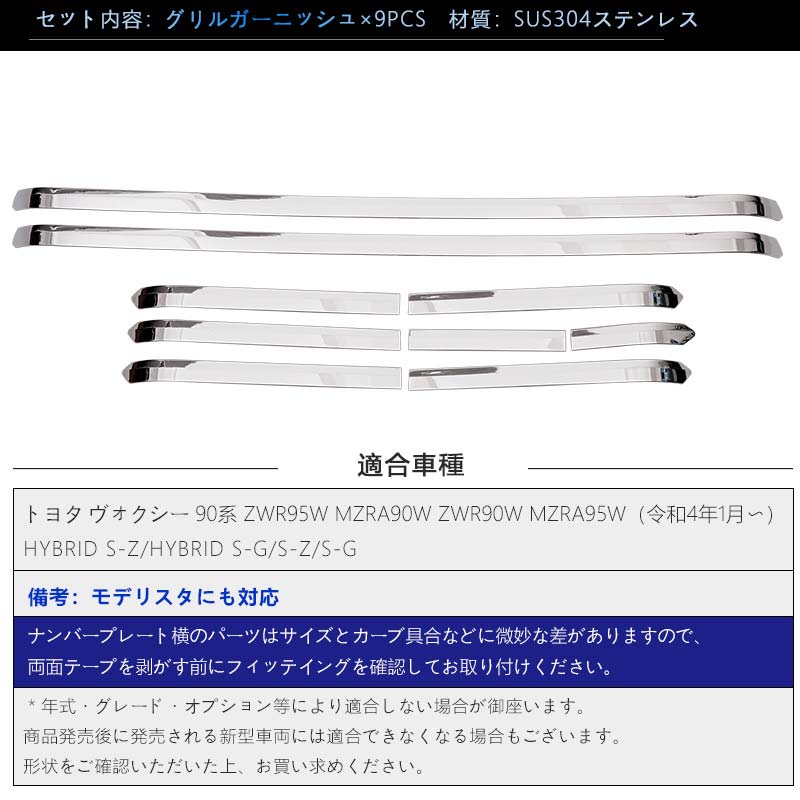 セット内容：グリルガーニッシュ×9PCS　材質：SUS304ステンレス

適合車種

トヨタ ヴォクシー 90系 ZWR95W MZRA90W ZWR90W MZRA95W（令和4年1月～）
HYBRID S-Z/HYBRID S-G/S-Z/S-G

備考：モデリスタにも対応

ナンバープレート横のパーツはサイズとカーブ具合などに微妙な差がありますので、
両面テープを剥がす前にフィッテイングを確認してお取り付けください。

＊年式・グレード・オプション等により適合しない場合が御座います。
商品発売後に発売される新型車両には適合できなくなる場合もございます。
形状をご確認いただいた上、お買い求めください。